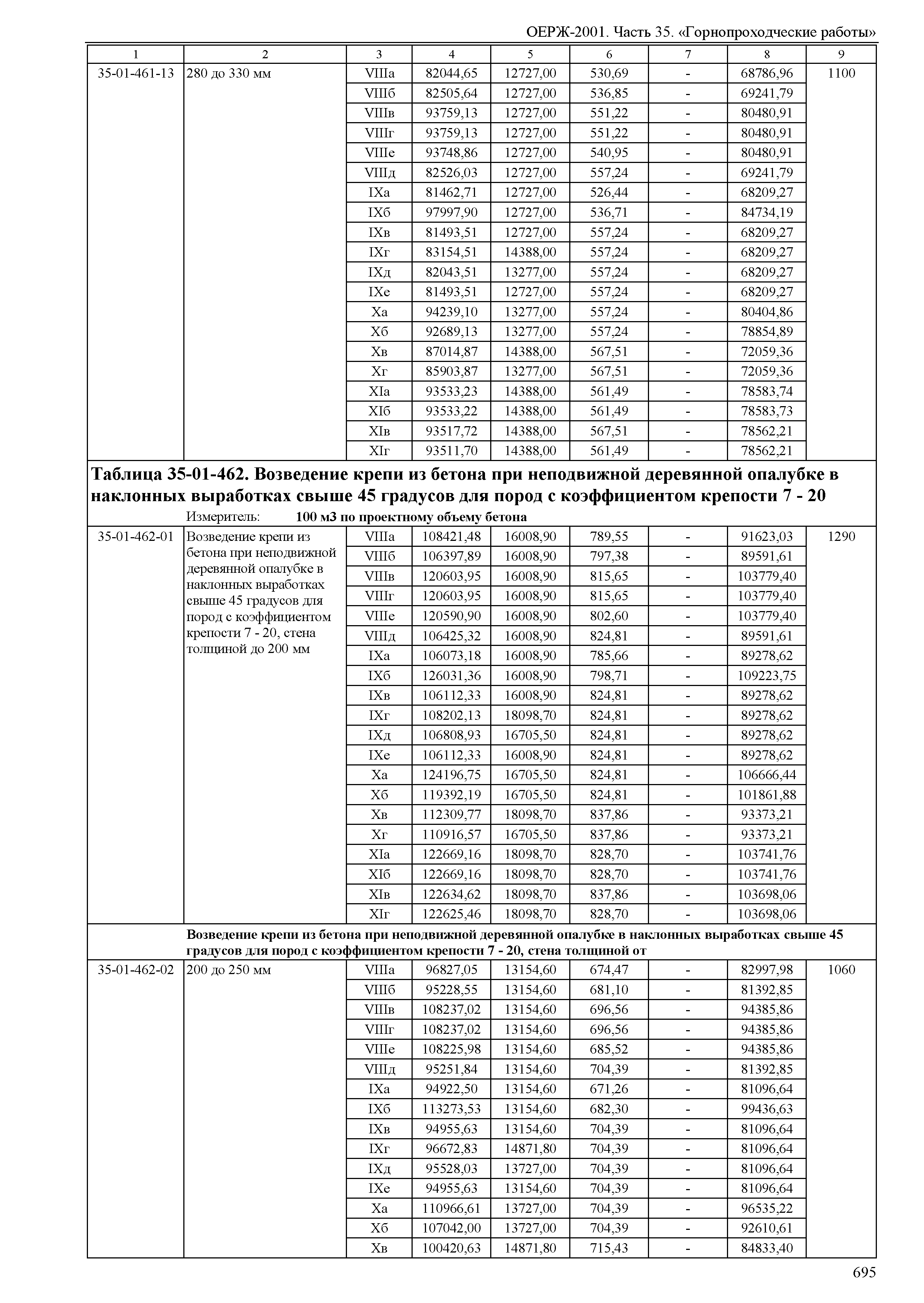 ОЕРЖ-2001. Часть 35. «Горнопроходческие работы»

| 1 | 2 | 3 | 4 | 5 | 6 | 7 | 8 | 9 |
|---|---|---|---|---|---|---|---|---|
| 35-01-461-13 | 280 до 330 мм | VIIIа | 82044,65 | 12727,00 | 530,69 | - | 68786,96 | 1100 |
| | | VIIIб | 82505,64 | 12727,00 | 536,85 | - | 69241,79 | |
| | | VIIIв | 93759,13 | 12727,00 | 551,22 | - | 80480,91 | |
| | | VIIIг | 93759,13 | 12727,00 | 551,22 | - | 80480,91 | |
| | | VIIIе | 93748,86 | 12727,00 | 540,95 | - | 80480,91 | |
| | | VIIIд | 82526,03 | 12727,00 | 557,24 | - | 69241,79 | |
| | | IXа | 81462,71 | 12727,00 | 526,44 | - | 68209,27 | |
| | | IXб | 97997,90 | 12727,00 | 536,71 | - | 84734,19 | |
| | | IXв | 81493,51 | 12727,00 | 557,24 | - | 68209,27 | |
| | | IXг | 83154,51 | 14388,00 | 557,24 | - | 68209,27 | |
| | | IXд | 82043,51 | 13277,00 | 557,24 | - | 68209,27 | |
| | | IXе | 81493,51 | 12727,00 | 557,24 | - | 68209,27 | |
| | | Xа | 94239,10 | 13277,00 | 557,24 | - | 80404,86 | |
| | | Xб | 92689,13 | 13277,00 | 557,24 | - | 78854,89 | |
| | | Xв | 87014,87 | 14388,00 | 567,51 | - | 72059,36 | |
| | | Xг | 85903,87 | 13277,00 | 567,51 | - | 72059,36 | |
| | | XIа | 93533,23 | 14388,00 | 561,49 | - | 78583,74 | |
| | | XIб | 93533,22 | 14388,00 | 561,49 | - | 78583,73 | |
| | | XIв | 93517,72 | 14388,00 | 567,51 | - | 78562,21 | |
| | | XIг | 93511,70 | 14388,00 | 561,49 | - | 78562,21 | |

Таблица 35-01-462. Возведение крепи из бетона при неподвижной деревянной опалубке в наклонных выработках свыше 45 градусов для пород с коэффициентом крепости 7 - 20

Измеритель: 100 м3 по проектному объему бетона

| | | | | | | | | |
|---|---|---|---|---|---|---|---|---|
| 35-01-462-01 | Возведение крепи из бетона при неподвижной деревянной опалубке в наклонных выработках свыше 45 градусов для пород с коэффициентом крепости 7 - 20, стена толщиной до 200 мм | VIIIа | 108421,48 | 16008,90 | 789,55 | - | 91623,03 | 1290 |
| | | VIIIб | 106397,89 | 16008,90 | 797,38 | - | 89591,61 | |
| | | VIIIв | 120603,95 | 16008,90 | 815,65 | - | 103779,40 | |
| | | VIIIг | 120603,95 | 16008,90 | 815,65 | - | 103779,40 | |
| | | VIIIе | 120590,90 | 16008,90 | 802,60 | - | 103779,40 | |
| | | VIIIд | 106425,32 | 16008,90 | 824,81 | - | 89591,61 | |
| | | IXа | 106073,18 | 16008,90 | 785,66 | - | 89278,62 | |
| | | IXб | 126031,36 | 16008,90 | 798,71 | - | 109223,75 | |
| | | IXв | 106112,33 | 16008,90 | 824,81 | - | 89278,62 | |
| | | IXг | 108202,13 | 18098,70 | 824,81 | - | 89278,62 | |
| | | IXд | 106808,93 | 16705,50 | 824,81 | - | 89278,62 | |
| | | IXе | 106112,33 | 16008,90 | 824,81 | - | 89278,62 | |
| | | Xа | 124196,75 | 16705,50 | 824,81 | - | 106666,44 | |
| | | Xб | 119392,19 | 16705,50 | 824,81 | - | 101861,88 | |
| | | Xв | 112309,77 | 18098,70 | 837,86 | - | 93373,21 | |
| | | Xг | 110916,57 | 16705,50 | 837,86 | - | 93373,21 | |
| | | XIа | 122669,16 | 18098,70 | 828,70 | - | 103741,76 | |
| | | XIб | 122669,16 | 18098,70 | 828,70 | - | 103741,76 | |
| | | XIв | 122634,62 | 18098,70 | 837,86 | - | 103698,06 | |
| | | XIг | 122625,46 | 18098,70 | 828,70 | - | 103698,06 | |

Возведение крепи из бетона при неподвижной деревянной опалубке в наклонных выработках свыше 45 градусов для пород с коэффициентом крепости 7 - 20, стена толщиной от

| | | | | | | | | |
|---|---|---|---|---|---|---|---|---|
| 35-01-462-02 | 200 до 250 мм | VIIIа | 96827,05 | 13154,60 | 674,47 | - | 82997,98 | 1060 |
| | | VIIIб | 95228,55 | 13154,60 | 681,10 | - | 81392,85 | |
| | | VIIIв | 108237,02 | 13154,60 | 696,56 | - | 94385,86 | |
| | | VIIIг | 108237,02 | 13154,60 | 696,56 | - | 94385,86 | |
| | | VIIIе | 108225,98 | 13154,60 | 685,52 | - | 94385,86 | |
| | | VIIIд | 95251,84 | 13154,60 | 704,39 | - | 81392,85 | |
| | | IXа | 94922,50 | 13154,60 | 671,26 | - | 81096,64 | |
| | | IXб | 113273,53 | 13154,60 | 682,30 | - | 99436,63 | |
| | | IXв | 94955,63 | 13154,60 | 704,39 | - | 81096,64 | |
| | | IXг | 96672,83 | 14871,80 | 704,39 | - | 81096,64 | |
| | | IXд | 95528,03 | 13727,00 | 704,39 | - | 81096,64 | |
| | | IXе | 94955,63 | 13154,60 | 704,39 | - | 81096,64 | |
| | | Xа | 110966,61 | 13727,00 | 704,39 | - | 96535,22 | |
| | | Xб | 107042,00 | 13727,00 | 704,39 | - | 92610,61 | |
| | | Xв | 100420,63 | 14871,80 | 715,43 | - | 84833,40 | |

695